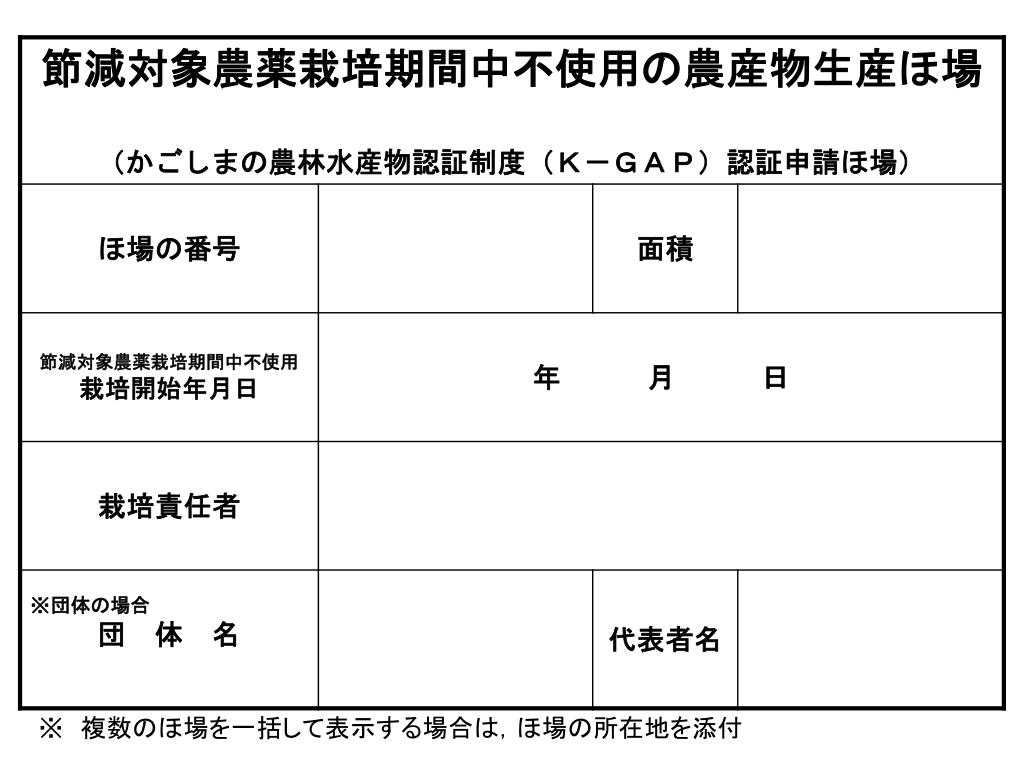 節減対象農薬栽培期間中不使用の農産物生産ほ場

（かごしまの農林水産物認証制度（Ｋ－ＧＡＰ）認証申請ほ場）

| ほ場の番号 | | 面積 | |
|---|---|---|---|
| 節減対象農薬栽培期間中不使用 栽培開始年月日 | 年　月　日 | | |
| 栽培責任者 | | | |
| ※団体の場合 団　体　名 | | 代表者名 | |

※ 複数のほ場を一括して表示する場合は，ほ場の所在地を添付